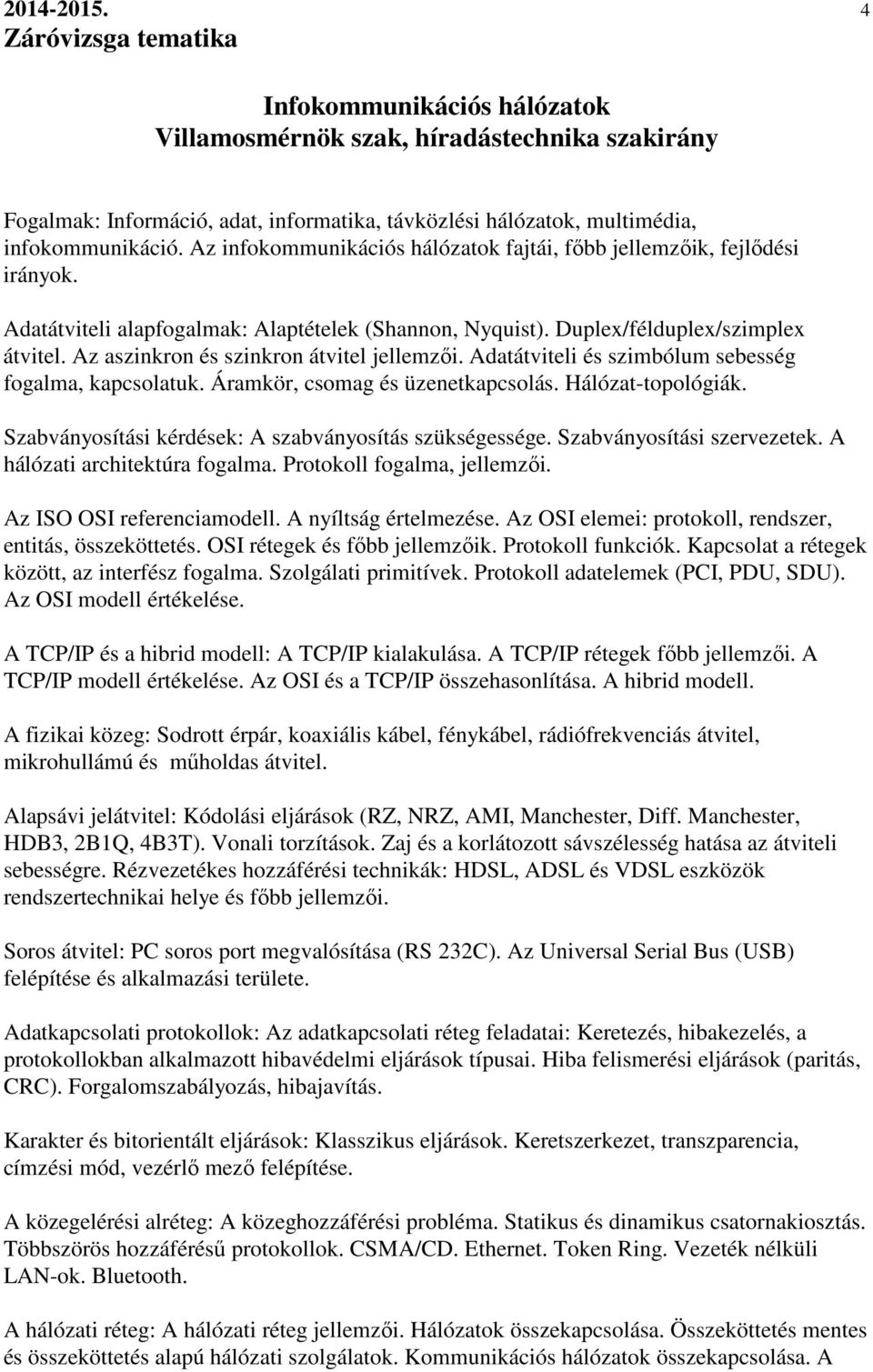 2014-2015.
Záróvizsga tematika

4

Infokommunikációs hálózatok
Villamosmérnök szak, híradástechnika szakirány

Fogalmak: Információ, adat, informatika, távközlési hálózatok, multimédia, infokommunikáció. Az infokommunikációs hálózatok fajtái, főbb jellemzőik, fejlődési irányok.

Adatátviteli alapfogalmak: Alaptételek (Shannon, Nyquist). Duplex/félduplex/szimplex átvitel. Az aszinkron és szinkron átvitel jellemzői. Adatátviteli és szimbólum sebesség fogalma, kapcsolatuk. Áramkör, csomag és üzenetkapcsolás. Hálózat-topológiák.

Szabványosítási kérdések: A szabványosítás szükségessége. Szabványosítási szervezetek. A hálózati architektúra fogalma. Protokoll fogalma, jellemzői.

Az ISO OSI referenciamodell. A nyíltság értelmezése. Az OSI elemei: protokoll, rendszer, entitás, összeköttetés. OSI rétegek és főbb jellemzőik. Protokoll funkciók. Kapcsolat a rétegek között, az interfész fogalma. Szolgálati primitívek. Protokoll adatelemek (PCI, PDU, SDU). Az OSI modell értékelése.

A TCP/IP és a hibrid modell: A TCP/IP kialakulása. A TCP/IP rétegek főbb jellemzői. A TCP/IP modell értékelése. Az OSI és a TCP/IP összehasonlítása. A hibrid modell.

A fizikai közeg: Sodrott érpár, koaxiális kábel, fénykábel, rádiófrekvenciás átvitel, mikrohullámú és műholdas átvitel.

Alapsávi jelátvitel: Kódolási eljárások (RZ, NRZ, AMI, Manchester, Diff. Manchester, HDB3, 2B1Q, 4B3T). Vonali torzítások. Zaj és a korlátozott sávszélesség hatása az átviteli sebességre. Rézvezetékes hozzáférési technikák: HDSL, ADSL és VDSL eszközök rendszertechnikai helye és főbb jellemzői.

Soros átvitel: PC soros port megvalósítása (RS 232C). Az Universal Serial Bus (USB) felépítése és alkalmazási területe.

Adatkapcsolati protokollok: Az adatkapcsolati réteg feladatai: Keretezés, hibakezelés, a protokollokban alkalmazott hibavédelmi eljárások típusai. Hiba felismerési eljárások (paritás, CRC). Forgalomszabályozás, hibajavítás.

Karakter és bitorientált eljárások: Klasszikus eljárások. Keretszerkezet, transzparencia, címzési mód, vezérlő mező felépítése.

A közegelérési alréteg: A közeghozzáférési probléma. Statikus és dinamikus csatornakiosztás. Többszörös hozzáférésű protokollok. CSMA/CD. Ethernet. Token Ring. Vezeték nélküli LAN-ok. Bluetooth.

A hálózati réteg: A hálózati réteg jellemzői. Hálózatok összekapcsolása. Összeköttetés mentes és összeköttetés alapú hálózati szolgálatok. Kommunikációs hálózatok összekapcsolása. A